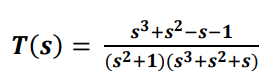 $T(s) = \frac{s^3+s^2-s-1}{(s^2+1)(s^3+s^2+s)}$